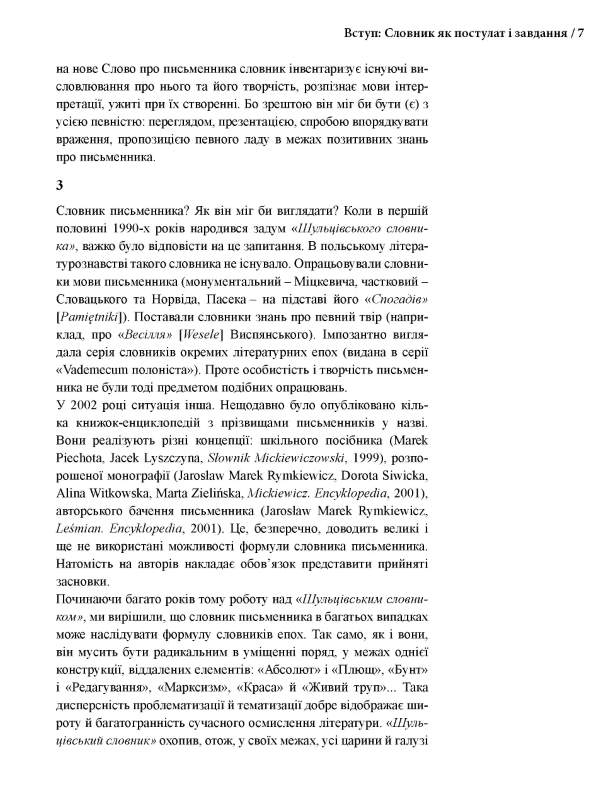 Вступ: Словник як постулат і завдання / 7

на нове Слово про письменника словник інвентаризує існуючі висловлювання про нього та його творчість, розпізнає мови інтерпретації, ужиті при їх створенні. Бо зрештою він міг би бути (є) з усією певністю: переглядом, презентацією, спробою впорядкувати враження, пропозицією певного ладу в межах позитивних знань про письменника.

3

Словник письменника? Як він міг би виглядати? Коли в першій половині 1990-х років народився задум «Шульцівського словника», важко було відповісти на це запитання. В польському літературознавстві такого словника не існувало. Опрацьовували словники мови письменника (монументальний – Міцкевича, частковий – Словацького та Норвіда, Пасека – на підставі його «Спогадів» [Pamiętniki]). Поставали словники знань про певний твір (наприклад, про «Весілля» [Wesele] Виспянського). Імпозантно виглядала серія словників окремих літературних епох (видана в серії «Vademecum полоніста»). Проте особистість і творчість письменника не були тоді предметом подібних опрацювань.
У 2002 році ситуація інша. Нещодавно було опубліковано кілька книжок-енциклопедій з прізвищами письменників у назві. Вони реалізують різні концепції: шкільного посібника (Marek Piechota, Jacek Lyszczyna, Słownik Mickiewiczowski, 1999), розпорошеної монографії (Jarosław Marek Rymkiewicz, Dorota Siwicka, Alina Witkowska, Marta Zielińska, Mickiewicz. Encyklopedia, 2001), авторського бачення письменника (Jarosław Marek Rymkiewicz, Leśmian. Encyklopedia, 2001). Це, безперечно, доводить великі і ще не використані можливості формули словника письменника. Натомість на авторів накладає обов'язок представити прийняті засновки.
Починаючи багато років тому роботу над «Шульцівським словником», ми вирішили, що словник письменника в багатьох випадках може наслідувати формулу словників епох. Так само, як і вони, він мусить бути радикальним в уміщенні поряд, у межах однієї конструкції, віддалених елементів: «Абсолют» і «Плющ», «Бунт» і «Редагування», «Марксизм», «Краса» й «Живий труп»... Така дисперсність проблематизації й тематизації добре відображає широту й багатогранність сучасного осмислення літератури. «Шульцівський словник» охопив, отож, у своїх межах, усі царини й галузі